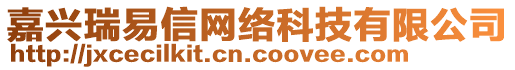 嘉兴瑞易信网络科技有限公司
http://jxcecilkit.cn.coovee.com